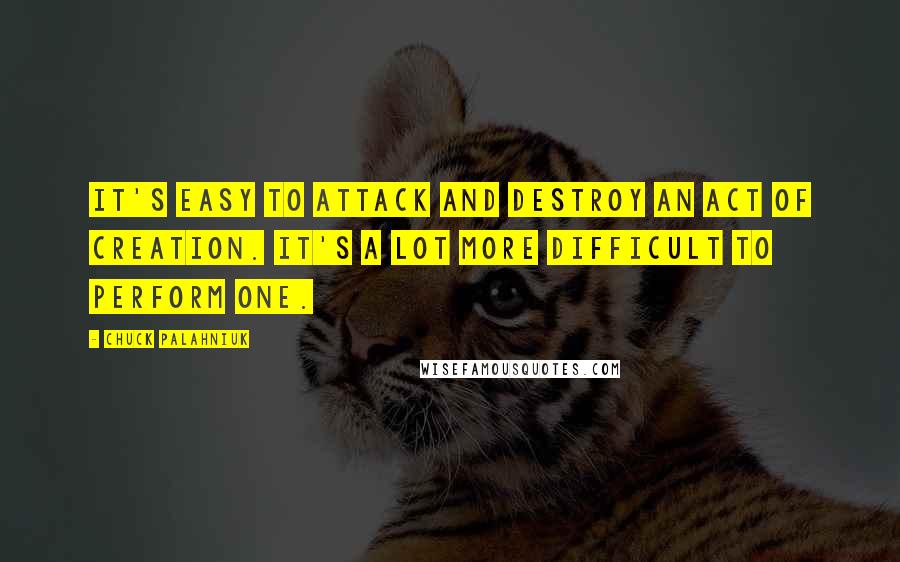 IT'S EASY TO ATTACK AND DESTROY AN ACT OF CREATION. IT'S A LOT MORE DIFFICULT TO PERFORM ONE.

- CHUCK PALAHNIUK

WISEFAMOUSQUOTES.COM